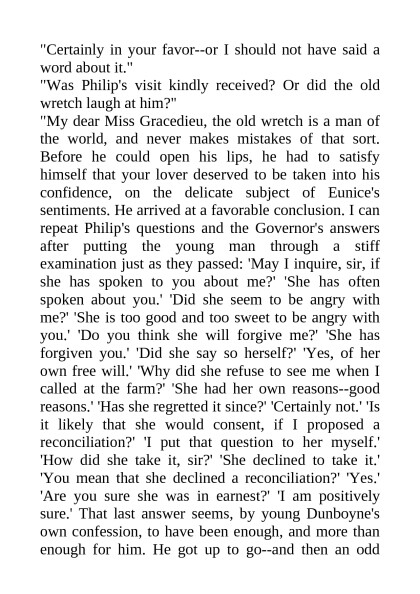 "Certainly in your favor--or I should not have said a word about it."

"Was Philip's visit kindly received? Or did the old wretch laugh at him?"

"My dear Miss Gracedieu, the old wretch is a man of the world, and never makes mistakes of that sort. Before he could open his lips, he had to satisfy himself that your lover deserved to be taken into his confidence, on the delicate subject of Eunice's sentiments. He arrived at a favorable conclusion. I can repeat Philip's questions and the Governor's answers after putting the young man through a stiff examination just as they passed: 'May I inquire, sir, if she has spoken to you about me?' 'She has often spoken about you.' 'Did she seem to be angry with me?' 'She is too good and too sweet to be angry with you.' 'Do you think she will forgive me?' 'She has forgiven you.' 'Did she say so herself?' 'Yes, of her own free will.' 'Why did she refuse to see me when I called at the farm?' 'She had her own reasons--good reasons.' 'Has she regretted it since?' 'Certainly not.' 'Is it likely that she would consent, if I proposed a reconciliation?' 'I put that question to her myself.' 'How did she take it, sir?' 'She declined to take it.' 'You mean that she declined a reconciliation?' 'Yes.' 'Are you sure she was in earnest?' 'I am positively sure.' That last answer seems, by young Dunboyne's own confession, to have been enough, and more than enough for him. He got up to go--and then an odd